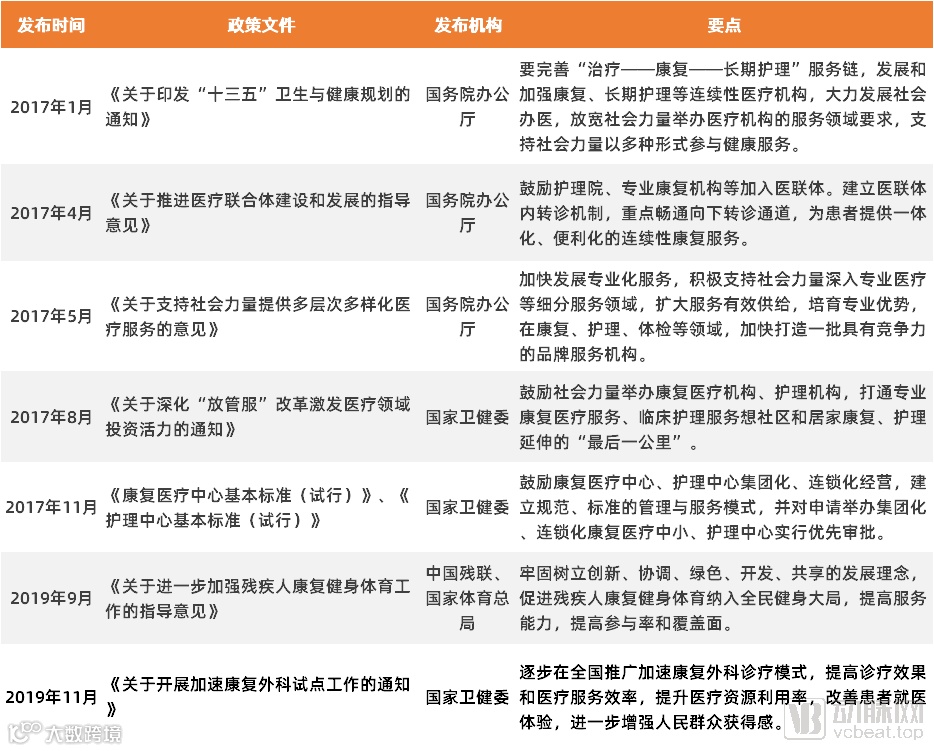 | 发布时间 | 政策文件 | 发布机构 | 要点 |
|---|---|---|---|
| 2017年1月 | 《关于印发“十三五”卫生与健康规划的通知》 | 国务院办公厅 | 要完善“治疗——康复——长期护理”服务链，发展和加强康复、长期护理等连续性医疗机构，大力发展社会办医，放宽社会力量举办医疗机构的服务领域要求，支持社会力量以多种形式参与健康服务。 |
| 2017年4月 | 《关于推进医疗联合体建设和发展的指导意见》 | 国务院办公厅 | 鼓励护理院、专业康复机构等加入医联体。建立医联体内转诊机制，重点畅通向下转诊通道，为患者提供一体化、便利化的连续性康复服务。 |
| 2017年5月 | 《关于支持社会力量提供多层次多样化医疗服务的意见》 | 国务院办公厅 | 加快发展专业化服务，积极支持社会力量深入专业医疗等细分服务领域，扩大服务有效供给，培育专业优势，在康复、护理、体检等领域，加快打造一批具有竞争力的品牌服务机构。 |
| 2017年8月 | 《关于深化“放管服”改革激发医疗领域投资活力的通知》 | 国家卫健委 | 鼓励社会力量举办康复医疗机构、护理机构，打通专业康复医疗服务、临床护理服务想社区和居家康复、护理延伸的“最后一公里”。 |
| 2017年11月 | 《康复医疗中心基本标准（试行）》、《护理中心基本标准（试行）》 | 国家卫健委 | 鼓励康复医疗中心、护理中心集团化、连锁化经营，建立规范、标准的管理与服务模式，并对申请举办集团化、连锁化康复医疗中小、护理中心实行优先审批。 |
| 2019年9月 | 《关于进一步加强残疾人康复健身体育工作的指导意见》 | 中国残联、国家体育总局 | 牢固树立创新、协调、绿色、开发、共享的发展理念，促进残疾人康复健身体育纳入全民健身大局，提高服务能力，提高参与率和覆盖面。 |
| 2019年11月 | 《关于开展加速康复外科试点工作的通知》 | 国家卫健委 | 逐步在全国推广加速康复外科诊疗模式，提高诊疗效果和医疗服务效率，提升医疗资源利用率，改善患者就医体验，进一步增强人民群众获得感。 |

大数跨境
动脉网 vcbeat.top